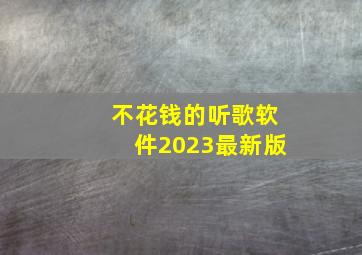 不花钱的听歌软件2023最新版